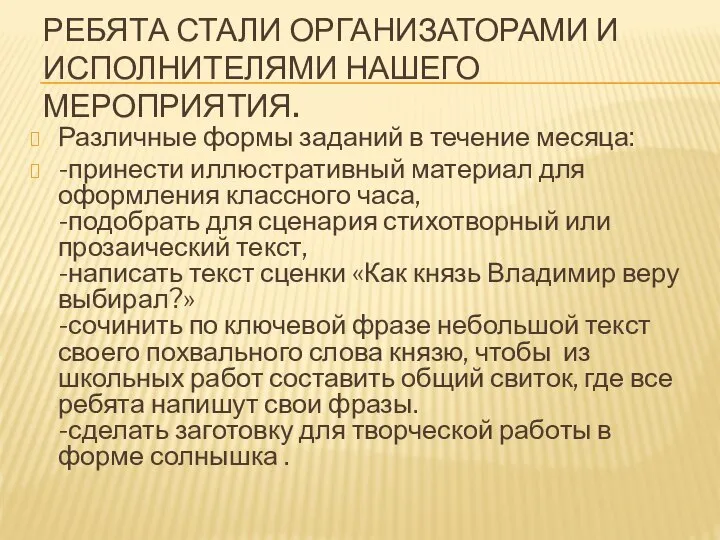 РЕБЯТА СТАЛИ ОРГАНИЗАТОРАМИ И ИСПОЛНИТЕЛЯМИ НАШЕГО МЕРОПРИЯТИЯ.

Различные формы заданий в течение месяца:

-принести иллюстративный материал для оформления классного часа,
-подобрать для сценария стихотворный или прозаический текст,
-написать текст сценки «Как князь Владимир веру выбирал?»
-сочинить по ключевой фразе небольшой текст своего похвального слова князю, чтобы из школьных работ составить общий свиток, где все ребята напишут свои фразы.
-сделать заготовку для творческой работы в форме солнышка .